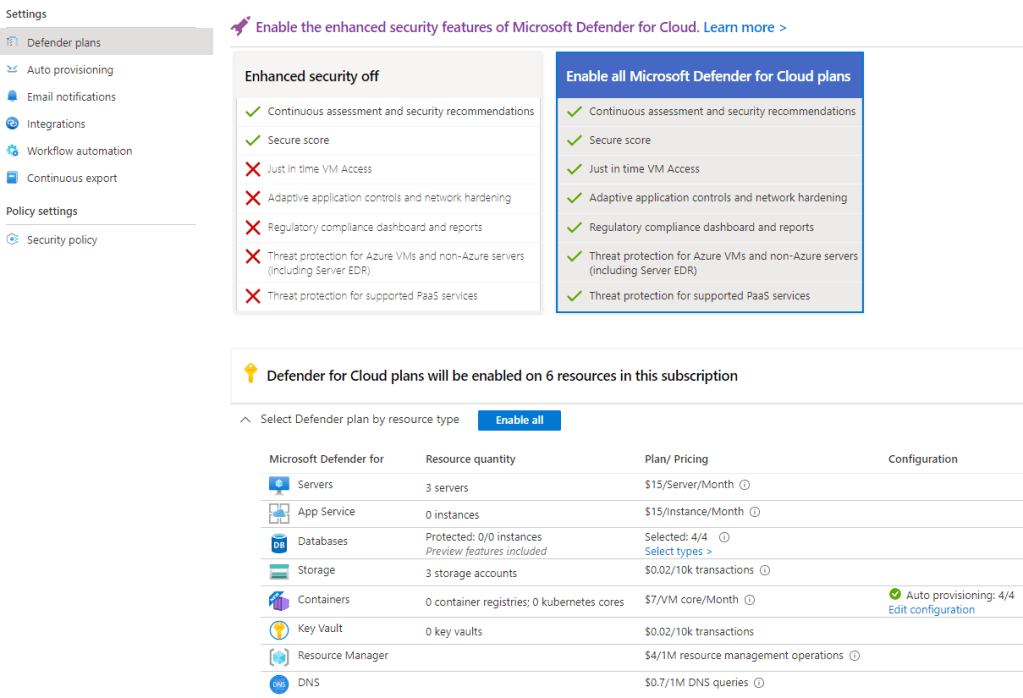 Settings

Defender plans

Auto provisioning

Email notifications

Integrations

Workflow automation

Continuous export

Policy settings

Security policy

Enable the enhanced security features of Microsoft Defender for Cloud. Learn more >

Enhanced security off

Continuous assessment and security recommendations

Secure score

Just in time VM Access

Adaptive application controls and network hardening

Regulatory compliance dashboard and reports

Threat protection for Azure VMs and non-Azure servers (including Server EDR)

Threat protection for supported PaaS services

Enable all Microsoft Defender for Cloud plans

Continuous assessment and security recommendations

Secure score

Just in time VM Access

Adaptive application controls and network hardening

Regulatory compliance dashboard and reports

Threat protection for Azure VMs and non-Azure servers (including Server EDR)

Threat protection for supported PaaS services

Defender for Cloud plans will be enabled on 6 resources in this subscription

Select Defender plan by resource type

Enable all

| Microsoft Defender for | Resource quantity | Plan/ Pricing | Configuration |
|---|---|---|---|
| Servers | 3 servers | $15/Server/Month | |
| App Service | 0 instances | $15/Instance/Month | |
| Databases | Protected: 0/0 instances Preview features included | Selected: 4/4 Select types > | |
| Storage | 3 storage accounts | $0.02/10k transactions | |
| Containers | 0 container registries; 0 kubernetes cores | $7/VM core/Month | Auto provisioning: 4/4 Edit configuration |
| Key Vault | 0 key vaults | $0.02/10k transactions | |
| Resource Manager | | $4/1M resource management operations | |
| DNS | | $0.7/1M DNS queries | |